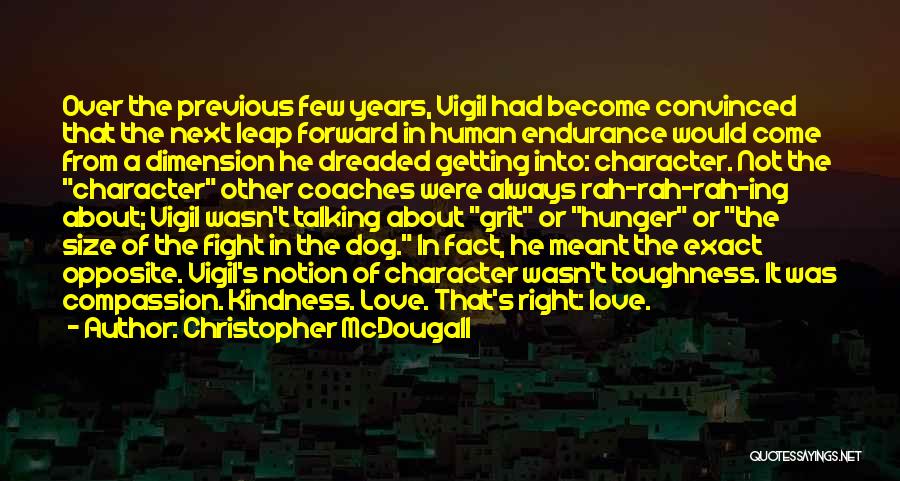 Over the previous few years, Vigil had become convinced that the next leap forward in human endurance would come from a dimension he dreaded getting into: character. Not the "character" other coaches were always rah-rah-rah-ing about; Vigil wasn't talking about "grit" or "hunger" or "the size of the fight in the dog." In fact, he meant the exact opposite. Vigil's notion of character wasn't toughness. It was compassion. Kindness. Love. That's right: love.

- Author: Christopher McDougall

QUOTESSAYINGS.NET